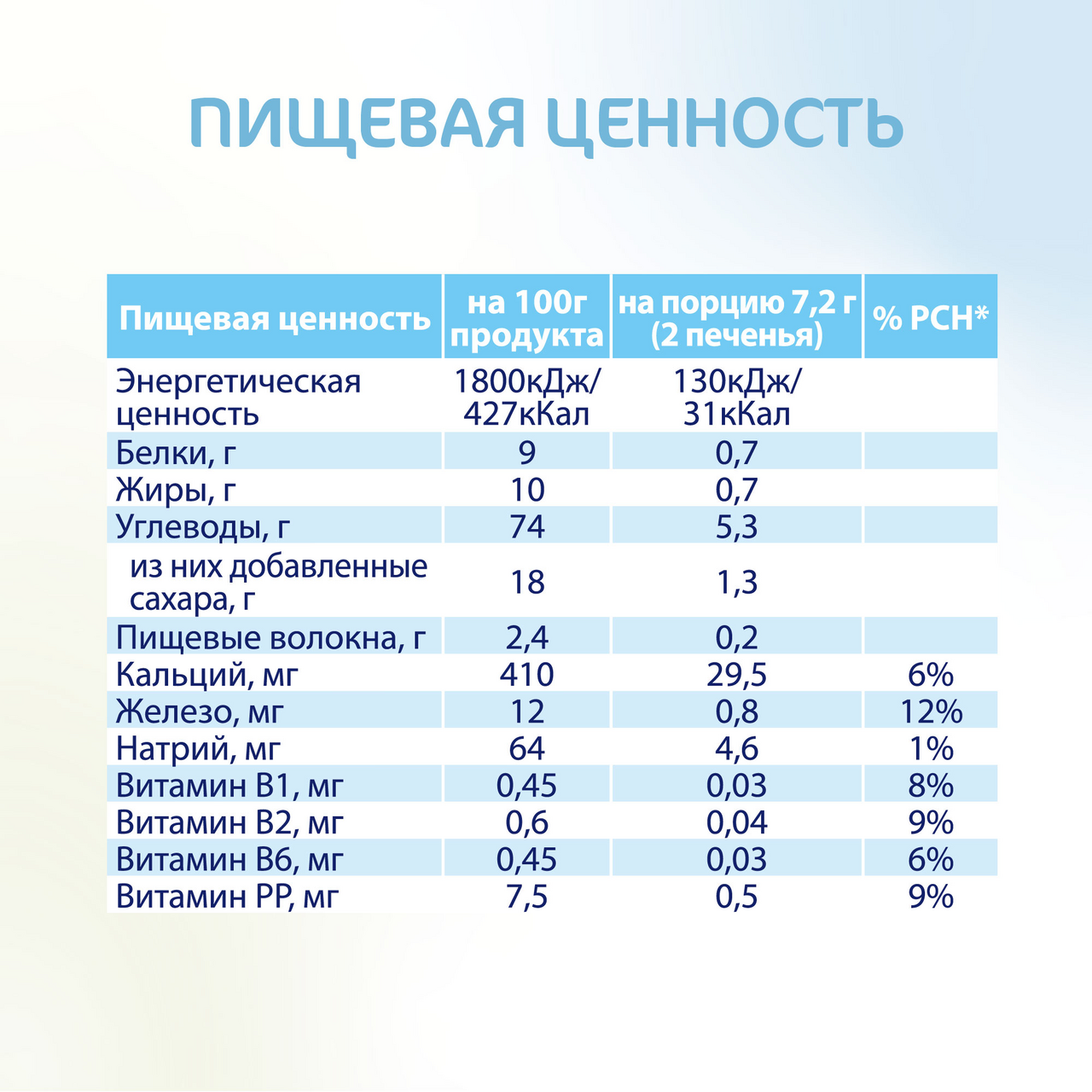 ПИЩЕВАЯ ЦЕННОСТЬ

| Пищевая ценность | на 100г продукта | на порцию 7,2 г (2 печенья) | % РСН* |
|---|---|---|---|
| Энергетическая ценность | 1800кДж/ 427кКал | 130кДж/ 31кКал | |
| Белки, г | 9 | 0,7 | |
| Жиры, г | 10 | 0,7 | |
| Углеводы, г | 74 | 5,3 | |
| из них добавленные сахара, г | 18 | 1,3 | |
| Пищевые волокна, г | 2,4 | 0,2 | |
| Кальций, мг | 410 | 29,5 | 6% |
| Железо, мг | 12 | 0,8 | 12% |
| Натрий, мг | 64 | 4,6 | 1% |
| Витамин В1, мг | 0,45 | 0,03 | 8% |
| Витамин В2, мг | 0,6 | 0,04 | 9% |
| Витамин В6, мг | 0,45 | 0,03 | 6% |
| Витамин РР, мг | 7,5 | 0,5 | 9% |